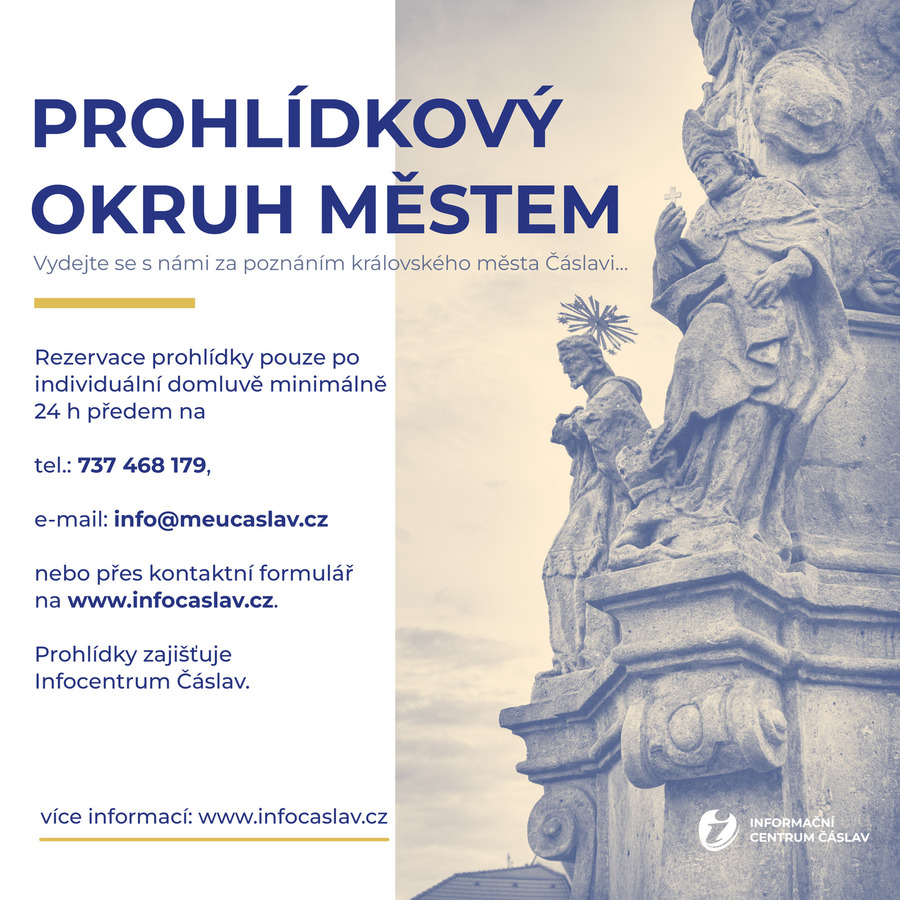 PROHLÍDKOVÝ OKRUH MĚSTEM

Vydejte se s námi za poznáním královského města Čáslavi...

Rezervace prohlídky pouze po individuální domluvě minimálně 24 h předem na

tel.: 737 468 179,

e-mail: info@meucaslav.cz

nebo přes kontaktní formulář na www.infocaslav.cz.

Prohlídky zajišťuje Infocentrum Čáslav.

více informací: www.infocaslav.cz

INFORMAČNÍ CENTRUM ČÁSLAV